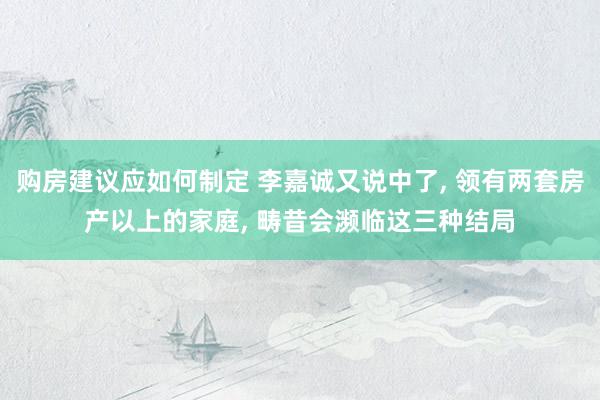 购房建议应如何制定 李嘉诚又说中了, 领有两套房产以上的家庭, 畴昔会濒临这三种结局